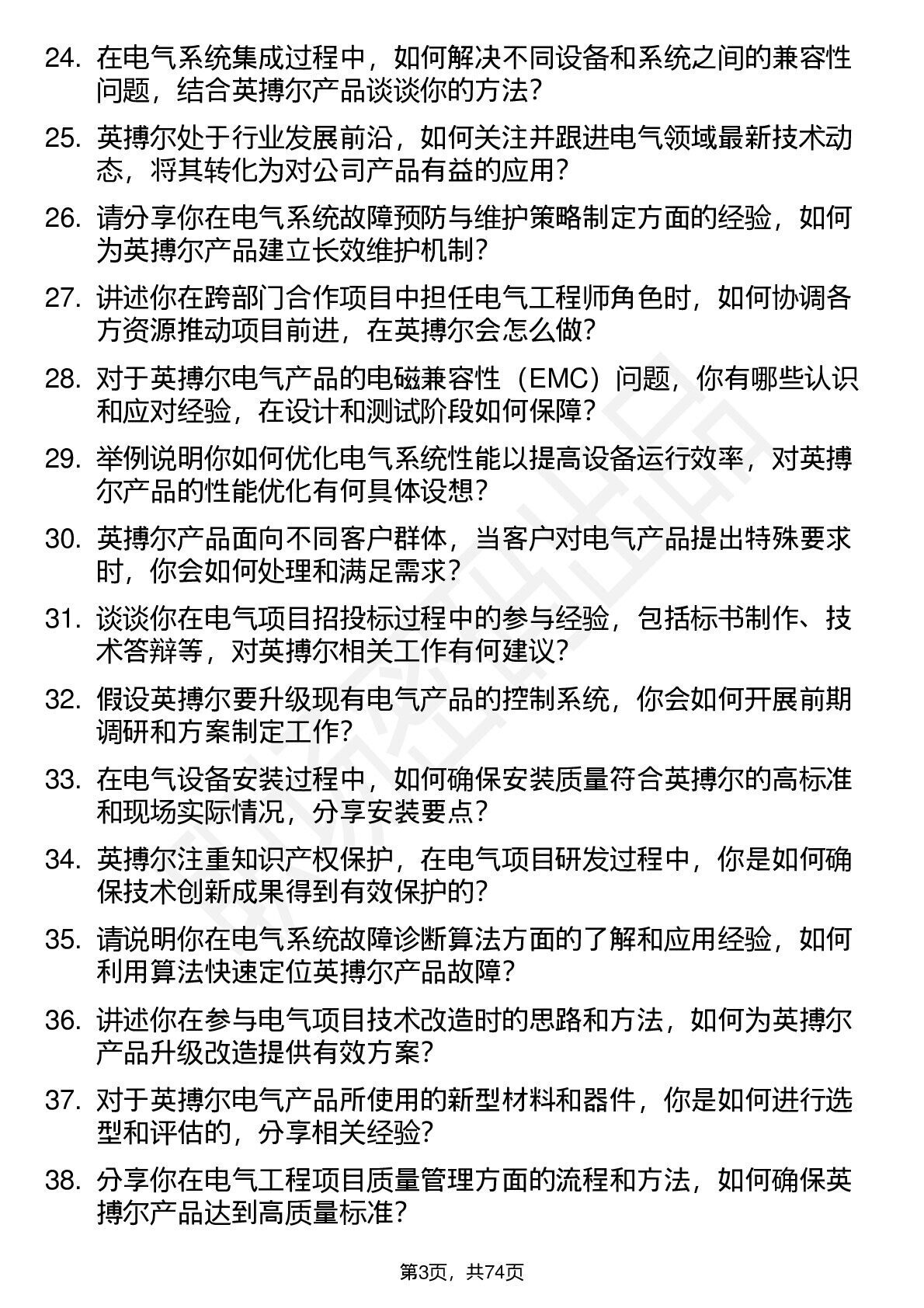 24. 在电气系统集成过程中，如何解决不同设备和系统之间的兼容性问题，结合英搏尔产品谈谈你的方法？

25. 英搏尔处于行业发展前沿，如何关注并跟进电气领域最新技术动态，将其转化为对公司产品有益的应用？

26. 请分享你在电气系统故障预防与维护策略制定方面的经验，如何为英搏尔产品建立长效维护机制？

27. 讲述你在跨部门合作项目中担任电气工程师角色时，如何协调各方资源推动项目前进，在英搏尔会怎么做？

28. 对于英搏尔电气产品的电磁兼容性（EMC）问题，你有哪些认识和应对经验，在设计和测试阶段如何保障？

29. 举例说明你如何优化电气系统性能以提高设备运行效率，对英搏尔产品的性能优化有何具体设想？

30. 英搏尔产品面向不同客户群体，当客户对电气产品提出特殊要求时，你会如何处理和满足需求？

31. 谈谈你在电气项目招投标过程中的参与经验，包括标书制作、技术答辩等，对英搏尔相关工作有何建议？

32. 假设英搏尔要升级现有电气产品的控制系统，你会如何开展前期调研和方案制定工作？

33. 在电气设备安装过程中，如何确保安装质量符合英搏尔的高标准和现场实际情况，分享安装要点？

34. 英搏尔注重知识产权保护，在电气项目研发过程中，你是如何确保技术创新成果得到有效保护的？

35. 请说明你在电气系统故障诊断算法方面的了解和应用经验，如何利用算法快速定位英搏尔产品故障？

36. 讲述你在参与电气项目技术改造时的思路和方法，如何为英搏尔产品升级改造提供有效方案？

37. 对于英搏尔电气产品所使用的新型材料和器件，你是如何进行选型和评估的，分享相关经验？

38. 分享你在电气工程项目质量管理方面的流程和方法，如何确保英搏尔产品达到高质量标准？

第3页，共74页